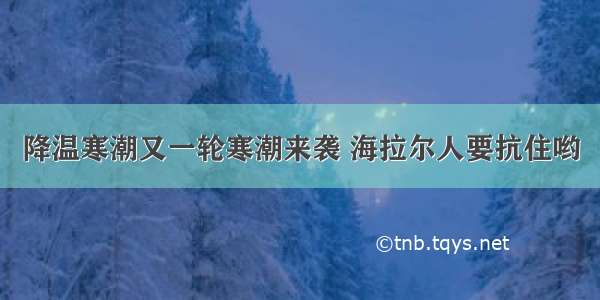 降温寒潮又一轮寒潮来袭 海拉尔人要抗住哟

©tnb.tqys.net